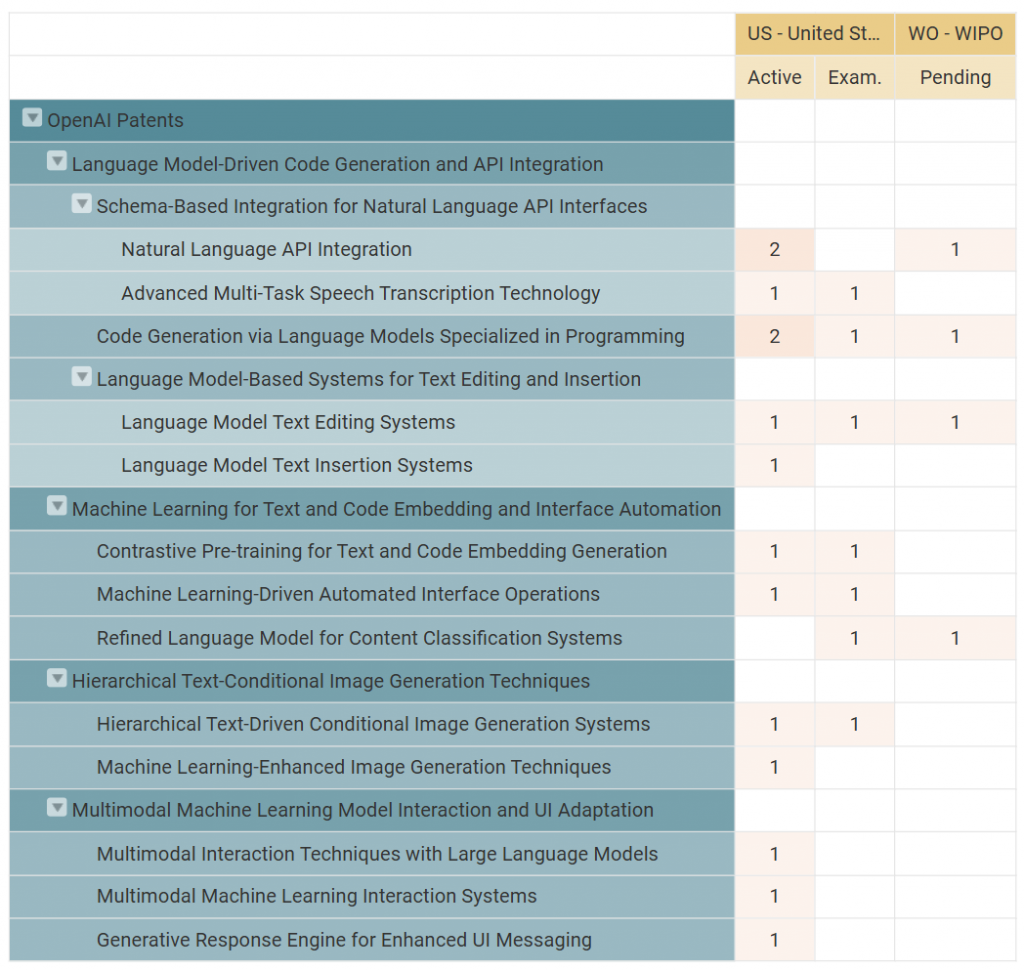 | | US - United St... | | WO - WIPO |
|---|---|---|---|
| | Active | Exam. | Pending |
| OpenAI Patents | | | |
| Language Model-Driven Code Generation and API Integration | | | |
| Schema-Based Integration for Natural Language API Interfaces | | | |
| Natural Language API Integration | 2 | | 1 |
| Advanced Multi-Task Speech Transcription Technology | 1 | 1 | |
| Code Generation via Language Models Specialized in Programming | 2 | 1 | 1 |
| Language Model-Based Systems for Text Editing and Insertion | | | |
| Language Model Text Editing Systems | 1 | 1 | 1 |
| Language Model Text Insertion Systems | 1 | | |
| Machine Learning for Text and Code Embedding and Interface Automation | | | |
| Contrastive Pre-training for Text and Code Embedding Generation | 1 | 1 | |
| Machine Learning-Driven Automated Interface Operations | 1 | 1 | |
| Refined Language Model for Content Classification Systems | | 1 | 1 |
| Hierarchical Text-Conditional Image Generation Techniques | | | |
| Hierarchical Text-Driven Conditional Image Generation Systems | 1 | 1 | |
| Machine Learning-Enhanced Image Generation Techniques | 1 | | |
| Multimodal Machine Learning Model Interaction and UI Adaptation | | | |
| Multimodal Interaction Techniques with Large Language Models | 1 | | |
| Multimodal Machine Learning Interaction Systems | 1 | | |
| Generative Response Engine for Enhanced UI Messaging | 1 | | |